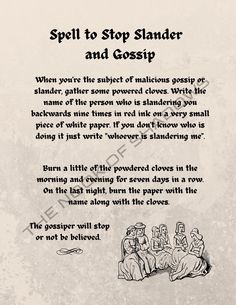 Spell to Stop Slander and Gossip

When you're the subject of malicious gossip or slander, gather some powered cloves. Write the name of the person who is slandering you backwards nine times in red ink on a very small piece of white paper. If you don't know who is doing it just write "whoever is slandering me".

Burn a little of the powdered cloves in the morning and evening for seven days in a row. On the last night, burn the paper with the name along with the cloves.

The gossiper will stop or not be believed.

THE BOOK OF SHADOWS